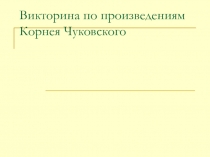 Викторина по произведениям Корнея Чуковского